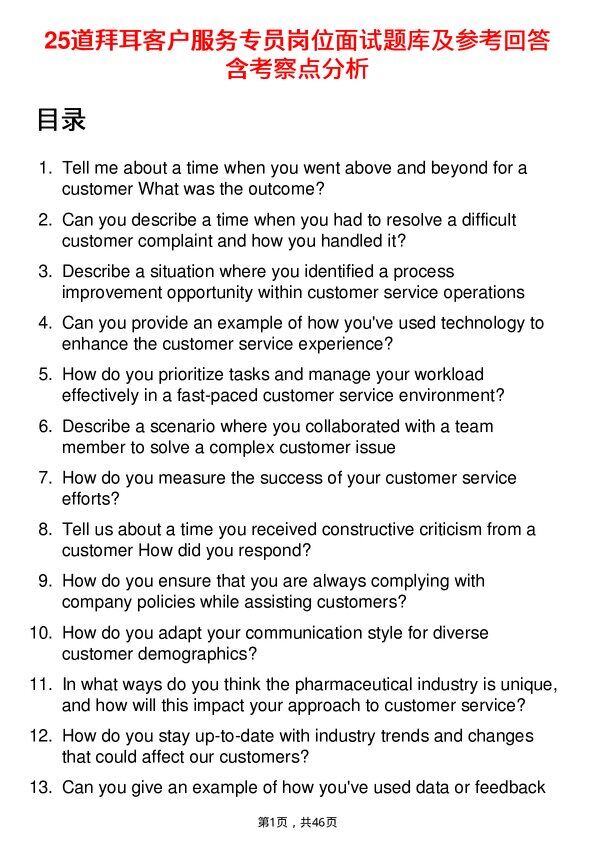 25道拜耳客户服务专员岗位面试题库及参考回答含考察点分析

目录

1. Tell me about a time when you went above and beyond for a customer What was the outcome?

2. Can you describe a time when you had to resolve a difficult customer complaint and how you handled it?

3. Describe a situation where you identified a process improvement opportunity within customer service operations

4. Can you provide an example of how you've used technology to enhance the customer service experience?

5. How do you prioritize tasks and manage your workload effectively in a fast-paced customer service environment?

6. Describe a scenario where you collaborated with a team member to solve a complex customer issue

7. How do you measure the success of your customer service efforts?

8. Tell us about a time you received constructive criticism from a customer How did you respond?

9. How do you ensure that you are always complying with company policies while assisting customers?

10. How do you adapt your communication style for diverse customer demographics?

11. In what ways do you think the pharmaceutical industry is unique, and how will this impact your approach to customer service?

12. How do you stay up-to-date with industry trends and changes that could affect our customers?

13. Can you give an example of how you've used data or feedback

第1页，共46页